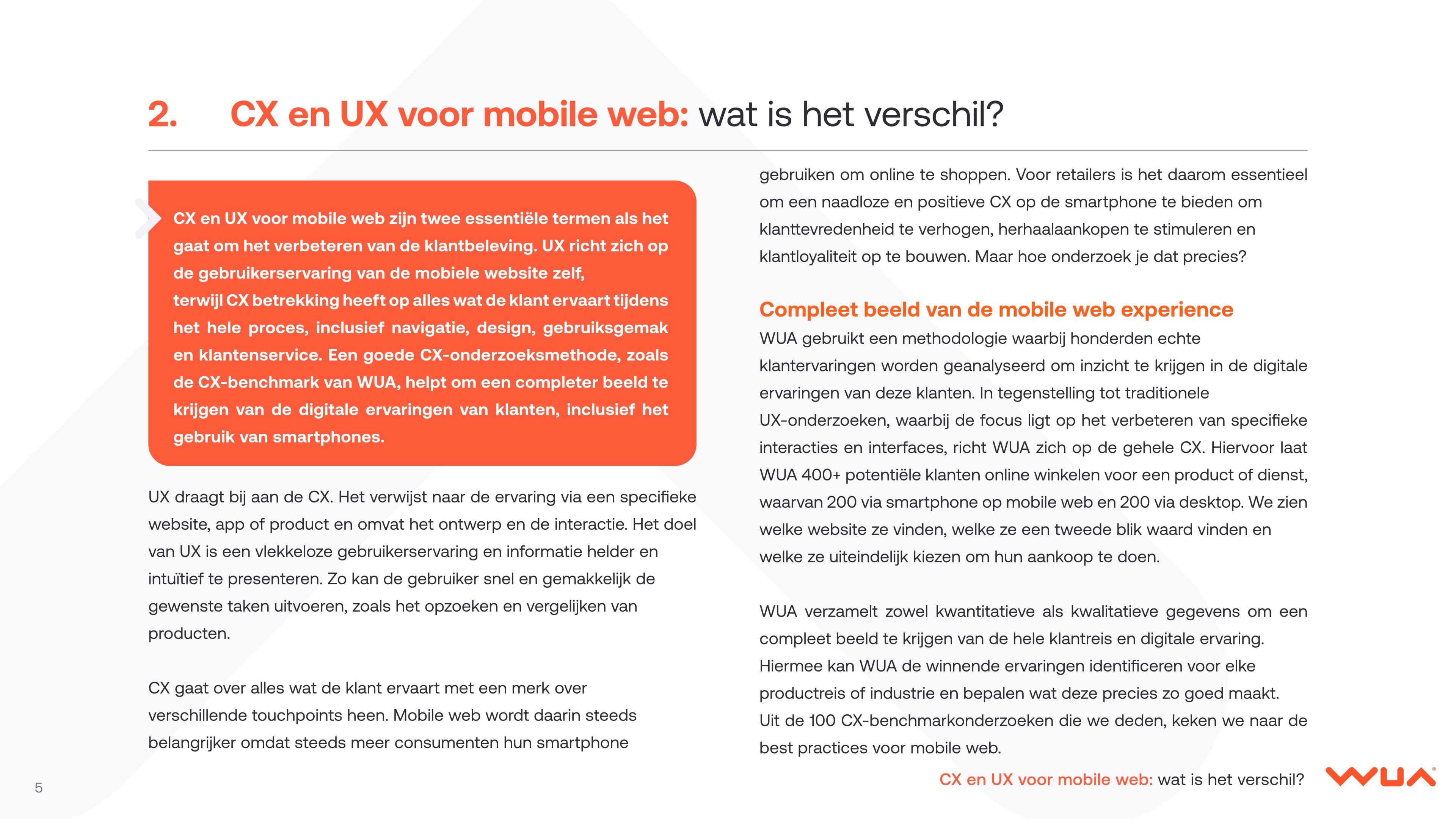 2. CX en UX voor mobile web: wat is het verschil?

CX en UX voor mobile web zijn twee essentiële termen als het gaat om het verbeteren van de klantbeleving. UX richt zich op de gebruikerservaring van de mobiele website zelf, terwijl CX betrekking heeft op alles wat de klant ervaart tijdens het hele proces, inclusief navigatie, design, gebruiksgemak en klantenservice. Een goede CX-onderzoeksmethode, zoals de CX-benchmark van WUA, helpt om een completer beeld te krijgen van de digitale ervaringen van klanten, inclusief het gebruik van smartphones.

UX draagt bij aan de CX. Het verwijst naar de ervaring via een specifieke website, app of product en omvat het ontwerp en de interactie. Het doel van UX is een vlekkeloze gebruikerservaring en informatie helder en intuïtief te presenteren. Zo kan de gebruiker snel en gemakkelijk de gewenste taken uitvoeren, zoals het opzoeken en vergelijken van producten.

CX gaat over alles wat de klant ervaart met een merk over verschillende touchpoints heen. Mobile web wordt daarin steeds belangrijker omdat steeds meer consumenten hun smartphone gebruiken om online te shoppen. Voor retailers is het daarom essentieel om een naadloze en positieve CX op de smartphone te bieden om klanttevredenheid te verhogen, herhaalaankopen te stimuleren en klantloyaliteit op te bouwen. Maar hoe onderzoek je dat precies?

Compleet beeld van de mobile web experience
WUA gebruikt een methodologie waarbij honderden echte klantervaringen worden geanalyseerd om inzicht te krijgen in de digitale ervaringen van deze klanten. In tegenstelling tot traditionele UX-onderzoeken, waarbij de focus ligt op het verbeteren van specifieke interacties en interfaces, richt WUA zich op de gehele CX. Hiervoor laat WUA 400+ potentiële klanten online winkelen voor een product of dienst, waarvan 200 via smartphone op mobile web en 200 via desktop. We zien welke website ze vinden, welke ze een tweede blik waard vinden en welke ze uiteindelijk kiezen om hun aankoop te doen.

WUA verzamelt zowel kwantitatieve als kwalitatieve gegevens om een compleet beeld te krijgen van de hele klantreis en digitale ervaring. Hiermee kan WUA de winnende ervaringen identificeren voor elke productreis of industrie en bepalen wat deze precies zo goed maakt. Uit de 100 CX-benchmarkonderzoeken die we deden, keken we naar de best practices voor mobile web.

5

CX en UX voor mobile web: wat is het verschil?

WUA